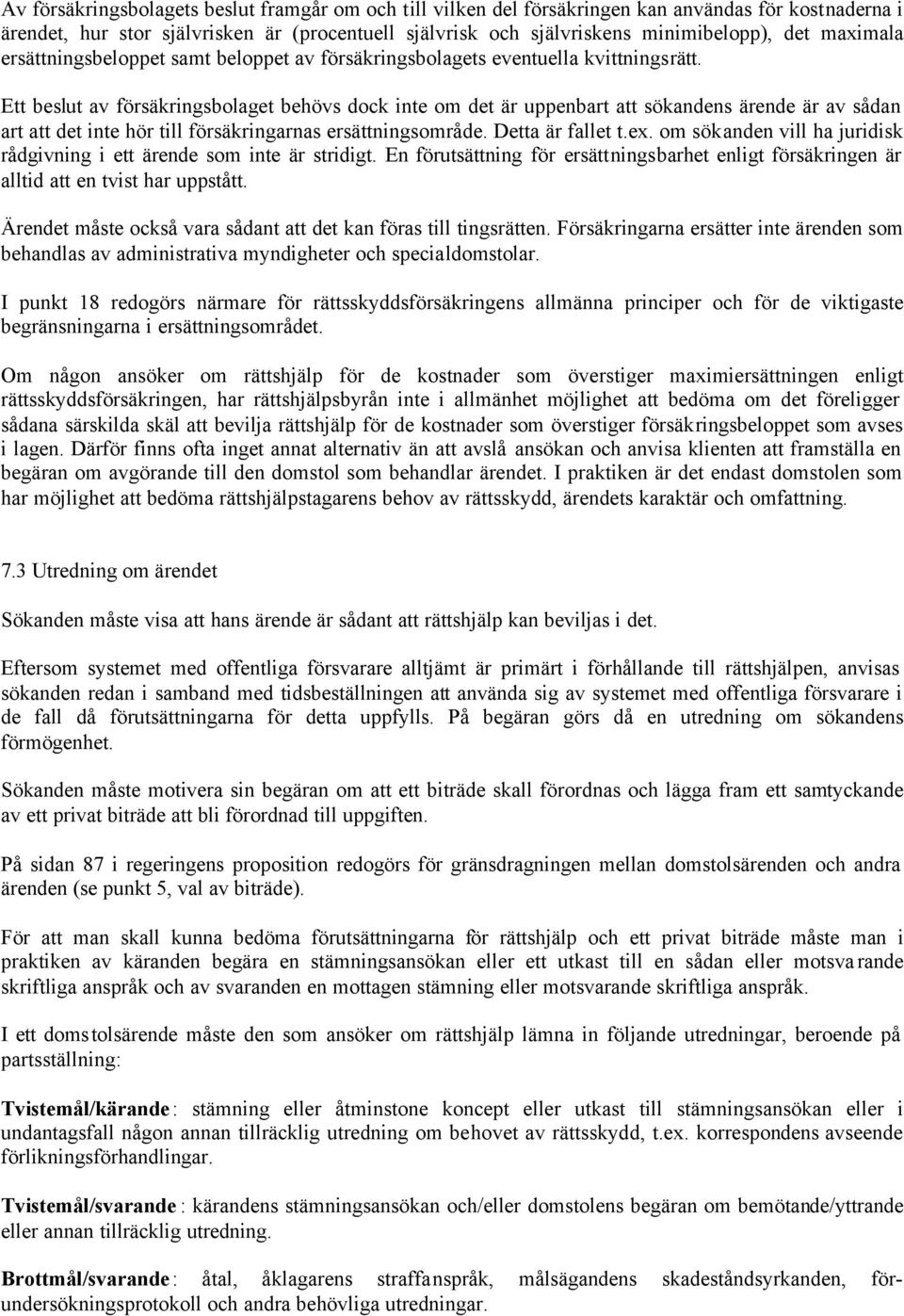 Av försäkringsbolagets beslut framgår om och till vilken del försäkringen kan användas för kostnaderna i ärendet, hur stor självrisken är (procentuell självrisk och självriskens minimibelopp), det maximala ersättningsbeloppet samt beloppet av försäkringsbolagets eventuella kvittningsrätt.

Ett beslut av försäkringsbolaget behövs dock inte om det är uppenbart att sökandens ärende är av sådan art att det inte hör till försäkringarnas ersättningsområde. Detta är fallet t.ex. om sökanden vill ha juridisk rådgivning i ett ärende som inte är stridigt. En förutsättning för ersättningsbarhet enligt försäkringen är alltid att en tvist har uppstått.

Ärendet måste också vara sådant att det kan föras till tingsrätten. Försäkringarna ersätter inte ärenden som behandlas av administrativa myndigheter och specialdomstolar.

I punkt 18 redogörs närmare för rättsskyddsförsäkringens allmänna principer och för de viktigaste begränsningarna i ersättningsområdet.

Om någon ansöker om rättshjälp för de kostnader som överstiger maximiersättningen enligt rättsskyddsförsäkringen, har rättshjälpsbyrån inte i allmänhet möjlighet att bedöma om det föreligger sådana särskilda skäl att bevilja rättshjälp för de kostnader som överstiger försäkringsbeloppet som avses i lagen. Därför finns ofta inget annat alternativ än att avslå ansökan och anvisa klienten att framställa en begäran om avgörande till den domstol som behandlar ärendet. I praktiken är det endast domstolen som har möjlighet att bedöma rättshjälpstagarens behov av rättsskydd, ärendets karaktär och omfattning.

7.3 Utredning om ärendet

Sökanden måste visa att hans ärende är sådant att rättshjälp kan beviljas i det.

Eftersom systemet med offentliga försvarare alltjämt är primärt i förhållande till rättshjälpen, anvisas sökanden redan i samband med tidsbeställningen att använda sig av systemet med offentliga försvarare i de fall då förutsättningarna för detta uppfylls. På begäran görs då en utredning om sökandens förmögenhet.

Sökanden måste motivera sin begäran om att ett biträde skall förordnas och lägga fram ett samtyckande av ett privat biträde att bli förordnad till uppgiften.

På sidan 87 i regeringens proposition redogörs för gränsdragningen mellan domstolsärenden och andra ärenden (se punkt 5, val av biträde).

För att man skall kunna bedöma förutsättningarna för rättshjälp och ett privat biträde måste man i praktiken av käranden begära en stämningsansökan eller ett utkast till en sådan eller motsvarande skriftliga anspråk och av svaranden en mottagen stämning eller motsvarande skriftliga anspråk.

I ett domstolsärende måste den som ansöker om rättshjälp lämna in följande utredningar, beroende på partsställning:

Tvistemål/kärande: stämning eller åtminstone koncept eller utkast till stämningsansökan eller i undantagsfall någon annan tillräcklig utredning om behovet av rättsskydd, t.ex. korrespondens avseende förlikningsförhandlingar.

Tvistemål/svarande: kärandens stämningsansökan och/eller domstolens begäran om bemötande/yttrande eller annan tillräcklig utredning.

Brottmål/svarande: åtal, åklagarens straffanspråk, målsägandens skadeståndsyrkanden, förundersökningsprotokoll och andra behövliga utredningar.